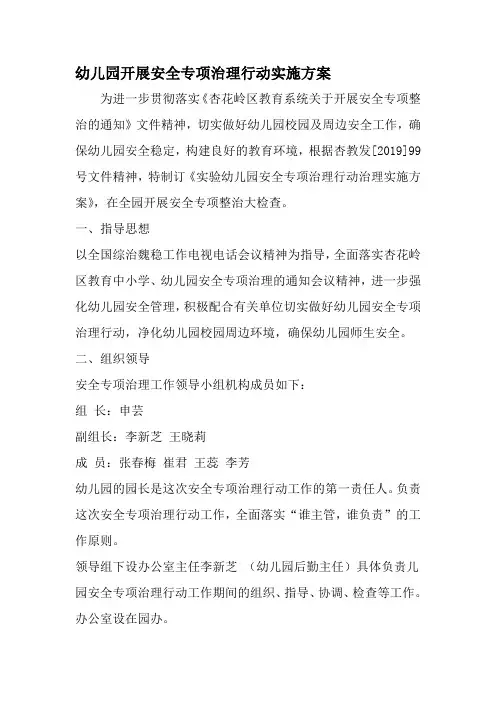 幼儿园开展安全专项治理行动实施方案

为进一步贯彻落实《杏花岭区教育系统关于开展安全专项整治的通知》文件精神，切实做好幼儿园校园及周边安全工作，确保幼儿园安全稳定，构建良好的教育环境，根据杏教发[2019]99号文件精神，特制订《实验幼儿园安全专项治理行动治理实施方案》，在全园开展安全专项整治大检查。

一、指导思想

以全国综治魏稳工作电视电话会议精神为指导，全面落实杏花岭区教育中小学、幼儿园安全专项治理的通知会议精神，进一步强化幼儿园安全管理，积极配合有关单位切实做好幼儿园安全专项治理行动，净化幼儿园校园周边环境，确保幼儿园师生安全。

二、组织领导

安全专项治理工作领导小组机构成员如下：

组 长：申芸

副组长：李新芝 王晓莉

成 员：张春梅 崔君 王蕊 李芳

幼儿园的园长是这次安全专项治理行动工作的第一责任人。负责这次安全专项治理行动工作，全面落实“谁主管，谁负责”的工作原则。

领导组下设办公室主任李新芝 （幼儿园后勤主任）具体负责儿园安全专项治理行动工作期间的组织、指导、协调、检查等工作。办公室设在园办。